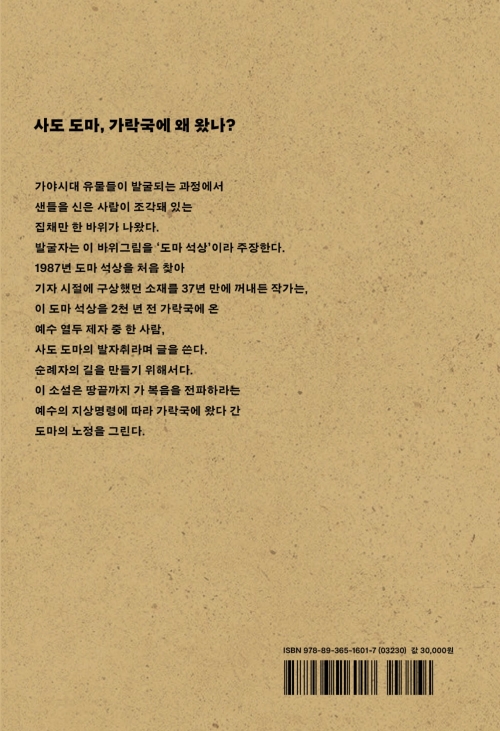 사도 도마, 가락국에 왜 왔나?

가야시대 유물들이 발굴되는 과정에서
샌들을 신은 사람이 조각돼 있는
집채만 한 바위가 나왔다.
발굴자는 이 바위그림을 '도마 석상'이라 주장한다.
1987년 도마 석상을 처음 찾아
기자 시절에 구상했던 소재를 37년 만에 꺼내든 작가는,
이 도마 석상을 2천 년 전 가락국에 온
예수 열두 제자 중 한 사람,
사도 도마의 발자취라며 글을 쓴다.
순례자의 길을 만들기 위해서다.
이 소설은 땅끝까지 가 복음을 전파하라는
예수의 지상명령에 따라 가락국에 왔다 간
도마의 노정을 그린다.

ISBN 978-89-365-1601-7 (03230) 값 30,000원